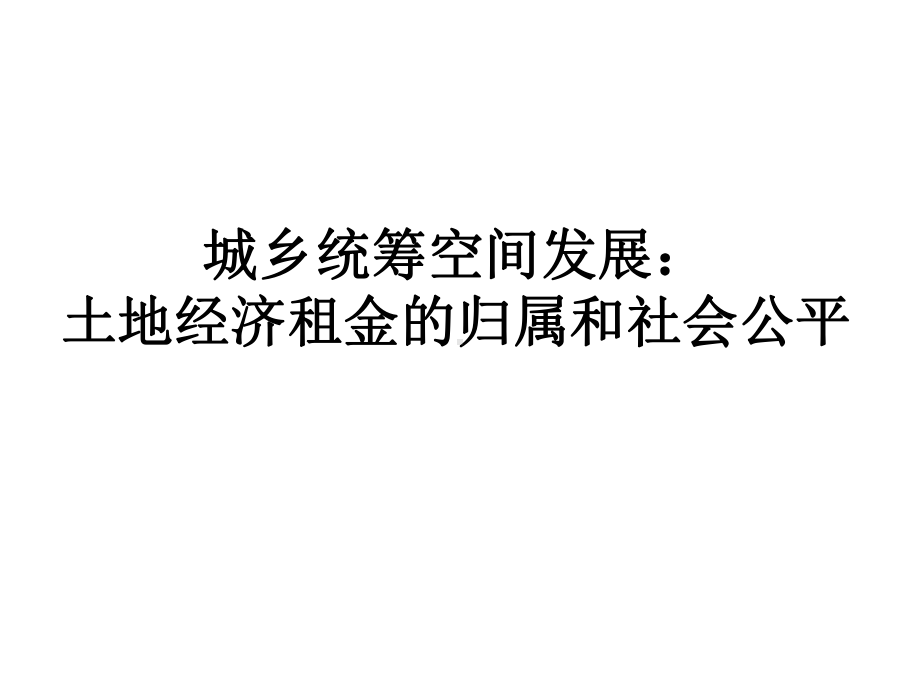 城乡统筹空间发展：
土地经济租金的归属和社会公平